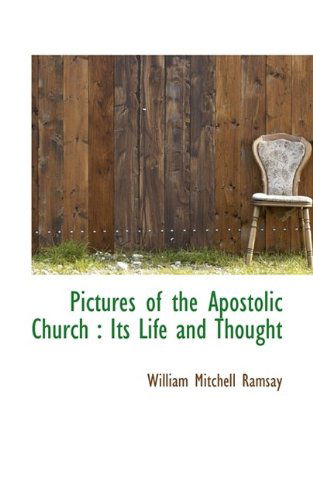 Pictures of the Apostolic Church : Its Life and Thought

William Mitchell Ramsay